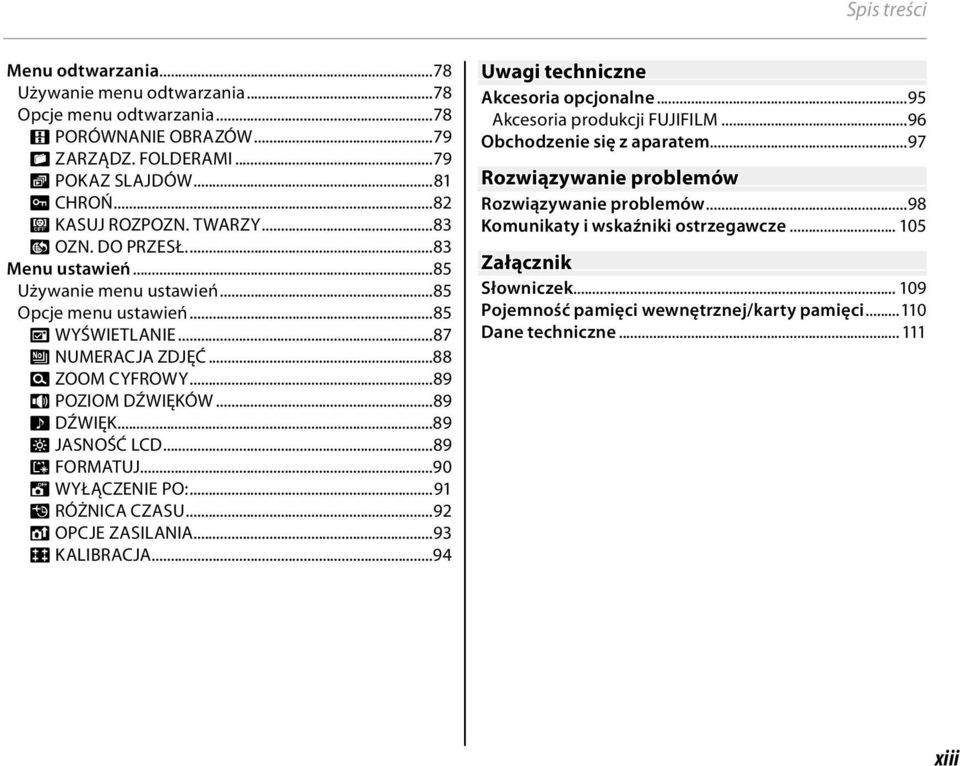 Spis treści

Menu odtwarzania...78
Używanie menu odtwarzania...78
Opcje menu odtwarzania...78
PORÓWNANIE OBRAZÓW...79
ZARZĄDZ. FOLDERAMI...79
POKAZ SLAJDÓW...81
CHROŃ...82
KASUJ ROZPOZN. TWARZY...83
OZN. DO PRZESŁ....83
Menu ustawień...85
Używanie menu ustawień...85
Opcje menu ustawień...85
WYŚWIETLANIE...87
NUMERACJA ZDJĘĆ...88
ZOOM CYFROWY...89
POZIOM DŹWIĘKÓW...89
DŹWIĘK...89
JASNOŚĆ LCD...89
FORMATUJ...90
WYŁĄCZENIE PO:...91
RÓŻNICA CZASU...92
OPCJE ZASILANIA...93
KALIBRACJA...94

Uwagi techniczne
Akcesoria opcjonalne...95
Akcesoria produkcji FUJIFILM...96
Obchodzenie się z aparatem...97

Rozwiązywanie problemów
Rozwiązywanie problemów...98
Komunikaty i wskaźniki ostrzegawcze... 105

Załącznik
Słowniczek... 109
Pojemność pamięci wewnętrznej/karty pamięci...110
Dane techniczne... 111

xiii